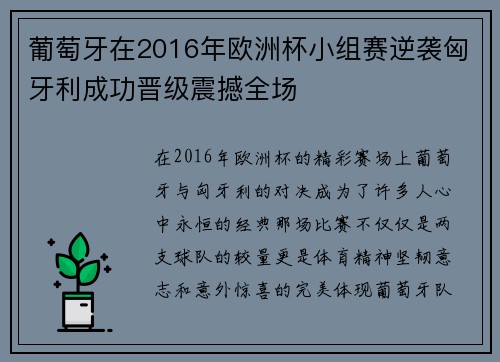 葡萄牙在2016年欧洲杯小组赛逆袭匈牙利成功晋级震撼全场

在2016年欧洲杯的精彩赛场上葡萄牙与匈牙利的对决成为了许多人心中永恒的经典那场比赛不仅仅是两支球队的较量更是体育精神坚韧意志和意外惊喜的完美体现葡萄牙队